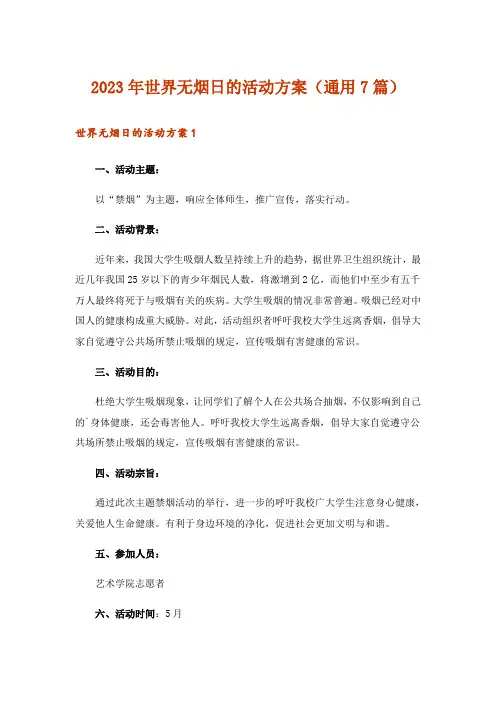 2023年世界无烟日的活动方案（通用7篇）

世界无烟日的活动方案1

一、活动主题：

以“禁烟”为主题，响应全体师生，推广宣传，落实行动。

二、活动背景：

近年来，我国大学生吸烟人数呈持续上升的趋势，据世界卫生组织统计，最近几年我国25岁以下的青少年烟民人数，将激增到2亿，而他们中至少有五千万人最终将死于与吸烟有关的疾病。大学生吸烟的情况非常普遍。吸烟已经对中国人的健康构成重大威胁。对此，活动组织者呼吁我校大学生远离香烟，倡导大家自觉遵守公共场所禁止吸烟的规定，宣传吸烟有害健康的常识。

三、活动目的：

杜绝大学生吸烟现象，让同学们了解个人在公共场合抽烟，不仅影响到自己的`身体健康，还会毒害他人。呼吁我校大学生远离香烟，倡导大家自觉遵守公共场所禁止吸烟的规定，宣传吸烟有害健康的常识。

四、活动宗旨：

通过此次主题禁烟活动的举行，进一步的呼吁我校广大学生注意身心健康，关爱他人生命健康。有利于身边环境的净化，促进社会更加文明与和谐。

五、参加人员：

艺术学院志愿者

六、活动时间：5月